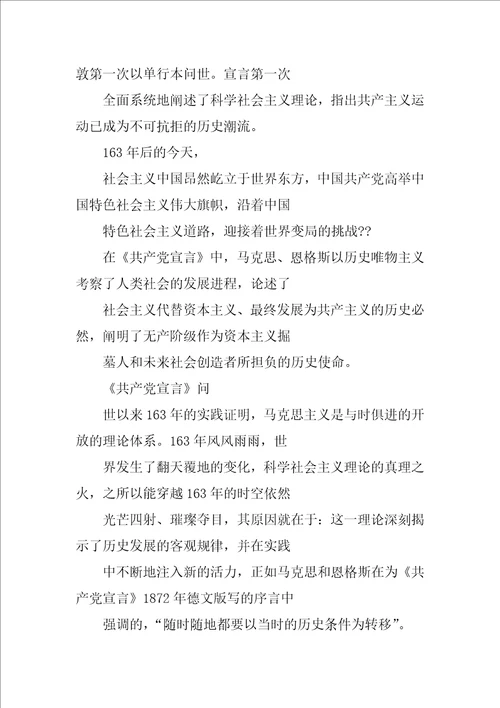 敦第一次以单行本问世。宣言第一次

全面系统地阐述了科学社会主义理论，指出共产主义运动已成为不可抗拒的历史潮流。

163 年后的今天，

社会主义中国昂然屹立于世界东方，中国共产党高举中国特色社会主义伟大旗帜，沿着中国

特色社会主义道路，迎接着世界变局的挑战??

在《共产党宣言》中，马克思、恩格斯以历史唯物主义考察了人类社会的发展进程，论述了

社会主义代替资本主义、最终发展为共产主义的历史必然，阐明了无产阶级作为资本主义掘

墓人和未来社会创造者所担负的历史使命。

《共产党宣言》问

世以来 163 年的实践证明，马克思主义是与时俱进的开放的理论体系。163 年风风雨雨，世

界发生了翻天覆地的变化，科学社会主义理论的真理之火，之所以能穿越 163 年的时空依然

光芒四射、璀璨夺目，其原因就在于：这一理论深刻揭示了历史发展的客观规律，并在实践

中不断地注入新的活力，正如马克思和恩格斯在为《共产党宣言》1872 年德文版写的序言中

强调的，“随时随地都要以当时的历史条件为转移”。